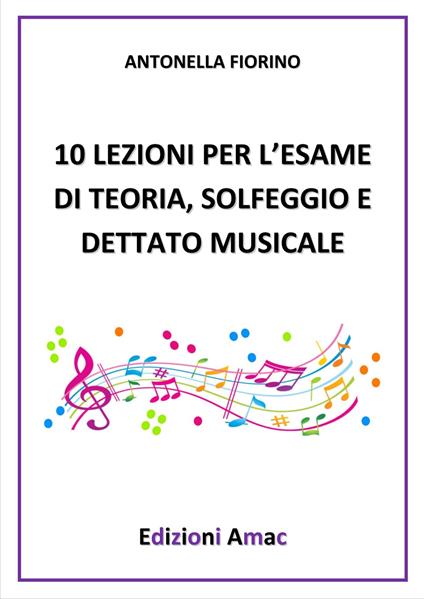 ANTONELLA FIORINO

10 LEZIONI PER L'ESAME DI TEORIA, SOLFEGGIO E DETTATO MUSICALE

Edizioni Amac